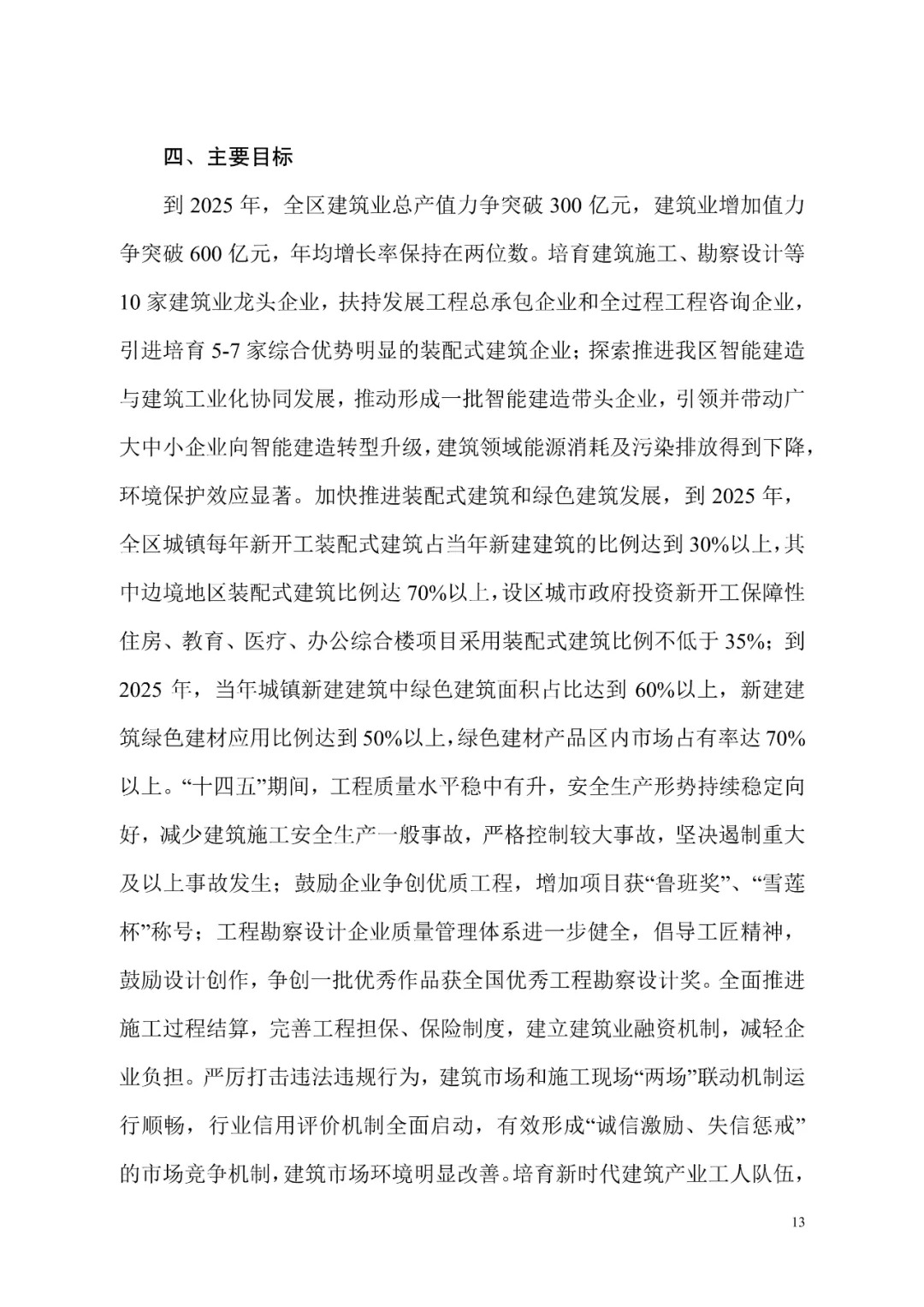 四、主要目标

到 2025 年，全区建筑业总产值力争突破 300 亿元，建筑业增加值力争突破 600 亿元，年均增长率保持在两位数。培育建筑施工、勘察设计等 10 家建筑业龙头企业，扶持发展工程总承包企业和全过程工程咨询企业，引进培育 5-7 家综合优势明显的装配式建筑企业；探索推进我区智能建造与建筑工业化协同发展，推动形成一批智能建造带头企业，引领并带动广大中小企业向智能建造转型升级，建筑领域能源消耗及污染排放得到下降，环境保护效应显著。加快推进装配式建筑和绿色建筑发展，到 2025 年，全区城镇每年新开工装配式建筑占当年新建建筑的比例达到 30%以上，其中边境地区装配式建筑比例达 70%以上，设区城市政府投资新开工保障性住房、教育、医疗、办公综合楼项目采用装配式建筑比例不低于 35%；到 2025 年，当年城镇新建建筑中绿色建筑面积占比达到 60%以上，新建建筑绿色建材应用比例达到 50%以上，绿色建材产品区内市场占有率达 70%以上。“十四五”期间，工程质量水平稳中有升，安全生产形势持续稳定向好，减少建筑施工安全生产一般事故，严格控制较大事故，坚决遏制重大及以上事故发生；鼓励企业争创优质工程，增加项目获“鲁班奖”、“雪莲杯”称号；工程勘察设计企业质量管理体系进一步健全，倡导工匠精神，鼓励设计创作，争创一批优秀作品获全国优秀工程勘察设计奖。全面推进施工过程结算，完善工程担保、保险制度，建立建筑业融资机制，减轻企业负担。严厉打击违法违规行为，建筑市场和施工现场“两场”联动机制运行顺畅，行业信用评价机制全面启动，有效形成“诚信激励、失信惩戒”的市场竞争机制，建筑市场环境明显改善。培育新时代建筑产业工人队伍，

13